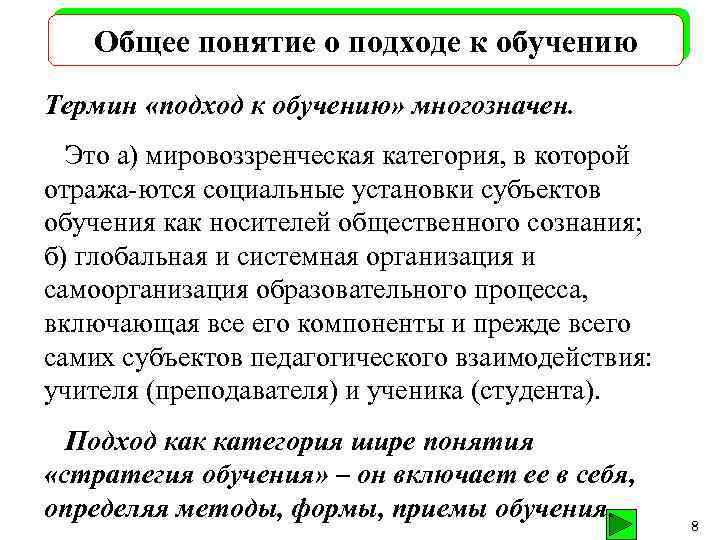 Общее понятие о подходе к обучению

Термин «подход к обучению» многозначен.

Это а) мировоззренческая категория, в которой отража-ются социальные установки субъектов обучения как носителей общественного сознания; б) глобальная и системная организация и самоорганизация образовательного процесса, включающая все его компоненты и прежде всего самих субъектов педагогического взаимодействия: учителя (преподавателя) и ученика (студента).

Подход как категория шире понятия «стратегия обучения» – он включает ее в себя, определяя методы, формы, приемы обучения.

8